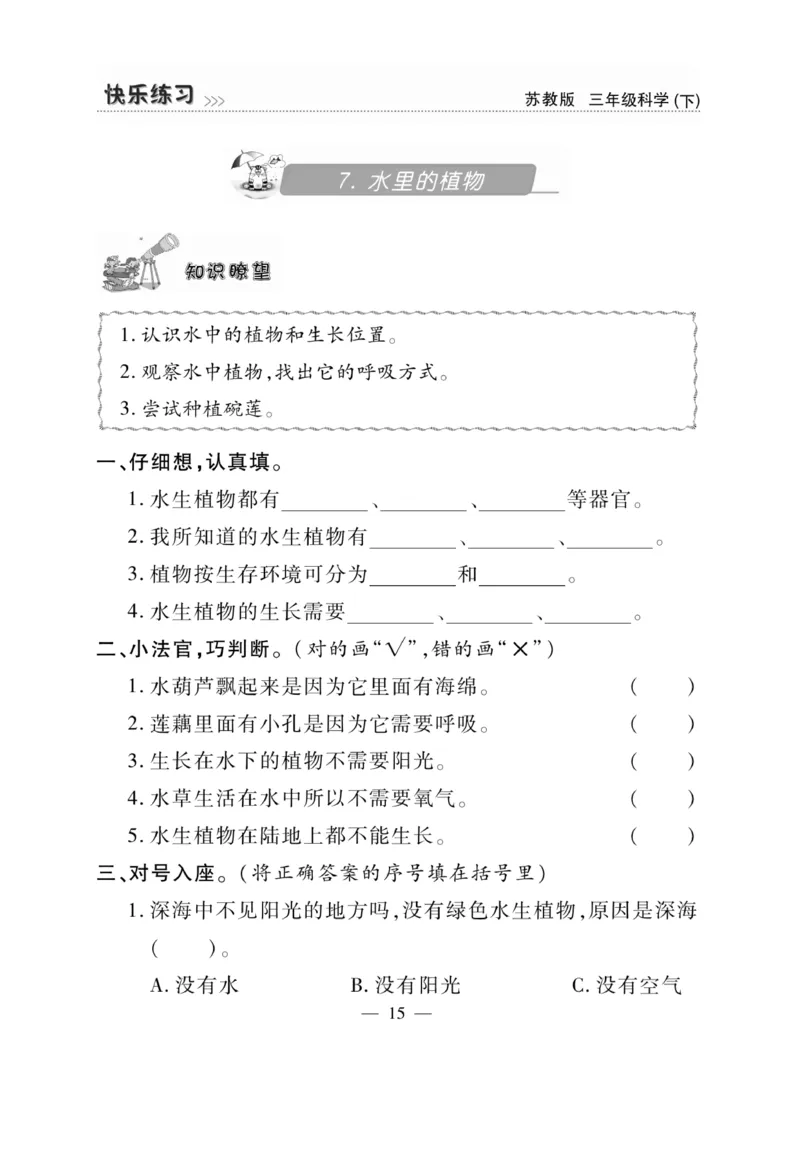 快乐练习 >>>　　　　苏教版　三年级科学（下）

7. 水里的植物

知识瞭望

1. 认识水中的植物和生长位置。
2. 观察水中植物，找出它的呼吸方式。
3. 尝试种植碗莲。

一、仔细想，认真填。

1. 水生植物都有________、________、________等器官。

2. 我所知道的水生植物有________、________、________。

3. 植物按生存环境可分为________和________。

4. 水生植物的生长需要________、________、________。

二、小法官，巧判断。（对的画“√”，错的画“×”）

1. 水葫芦飘起来是因为它里面有海绵。　（　）

2. 莲藕里面有小孔是因为它需要呼吸。　（　）

3. 生长在水下的植物不需要阳光。　（　）

4. 水草生活在水中所以不需要氧气。　（　）

5. 水生植物在陆地上都不能生长。　（　）

三、对号入座。（将正确答案的序号填在括号里）

1. 深海中不见阳光的地方吗，没有绿色水生植物，原因是深海（　）。

A. 没有水　　B. 没有阳光　　C. 没有空气

— 15 —